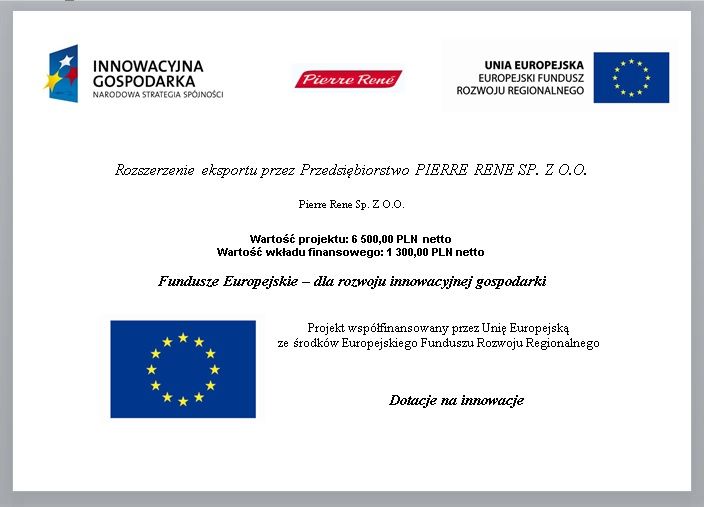 INNOWACYJNA GOSPODARKA
NARODOWA STRATEGIA SPÓJNOŚCI

Pierre René

UNIA EUROPEJSKA
EUROPEJSKI FUNDUSZ
ROZWOJU REGIONALNEGO

Rozszerzenie eksportu przez Przedsiębiorstwo PIERRE RENE SP. Z O.O.

Pierre Rene Sp. Z O.O.

Wartość projektu: 6 500,00 PLN netto
Wartość wkładu finansowego: 1 300,00 PLN netto

Fundusze Europejskie – dla rozwoju innowacyjnej gospodarki

Projekt współfinansowany przez Unię Europejską
ze środków Europejskiego Funduszu Rozwoju Regionalnego

Dotacje na innowacje